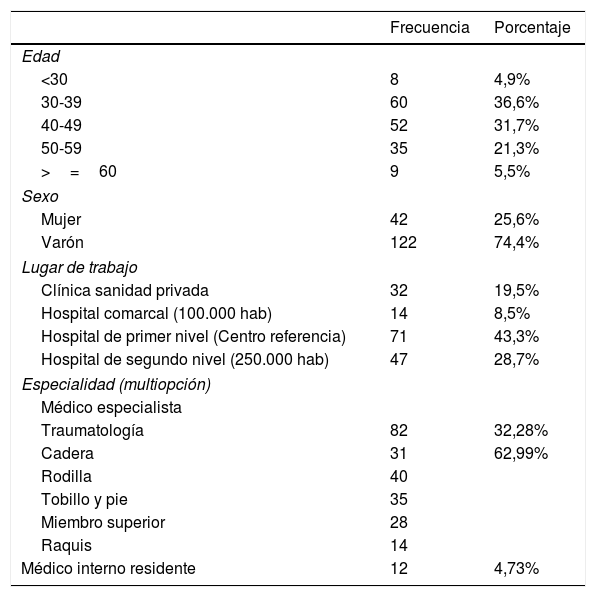 |  | Frecuencia | Porcentaje |
|---|---|---|
| Edad |  |  |
| <30 | 8 | 4,9% |
| 30-39 | 60 | 36,6% |
| 40-49 | 52 | 31,7% |
| 50-59 | 35 | 21,3% |
| > = 60 | 9 | 5,5% |
| Sexo |  |  |
| Mujer | 42 | 25,6% |
| Varón | 122 | 74,4% |
| Lugar de trabajo |  |  |
| Clínica sanidad privada | 32 | 19,5% |
| Hospital comarcal (100.000 hab) | 14 | 8,5% |
| Hospital de primer nivel (Centro referencia) | 71 | 43,3% |
| Hospital de segundo nivel (250.000 hab) | 47 | 28,7% |
| Especialidad (multiopción) |  |  |
| Médico especialista |  |  |
| Traumatología | 82 | 32,28% |
| Cadera | 31 | 62,99% |
| Rodilla | 40 |  |
| Tobillo y pie | 35 |  |
| Miembro superior | 28 |  |
| Raquis | 14 |  |
| Médico interno residente | 12 | 4,73% |